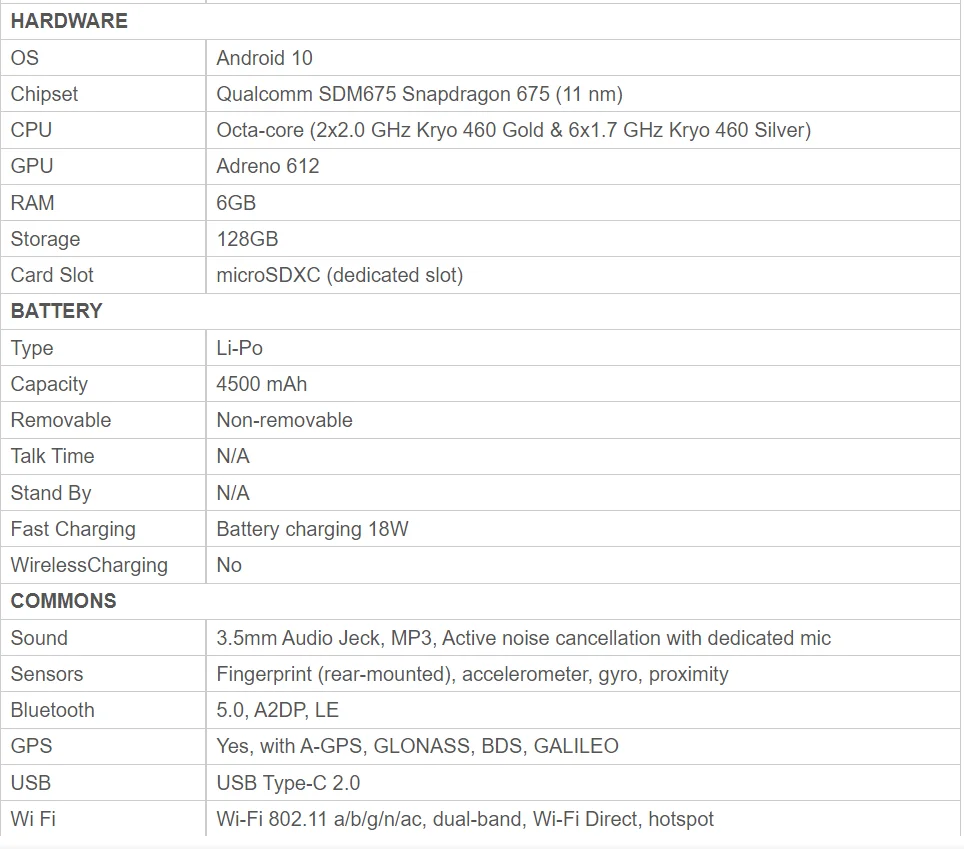 | HARDWARE | |
|---|---|
| OS | Android 10 |
| Chipset | Qualcomm SDM675 Snapdragon 675 (11 nm) |
| CPU | Octa-core (2x2.0 GHz Kryo 460 Gold & 6x1.7 GHz Kryo 460 Silver) |
| GPU | Adreno 612 |
| RAM | 6GB |
| Storage | 128GB |
| Card Slot | microSDXC (dedicated slot) |
| BATTERY | |
| Type | Li-Po |
| Capacity | 4500 mAh |
| Removable | Non-removable |
| Talk Time | N/A |
| Stand By | N/A |
| Fast Charging | Battery charging 18W |
| WirelessCharging | No |
| COMMONS | |
| Sound | 3.5mm Audio Jeck, MP3, Active noise cancellation with dedicated mic |
| Sensors | Fingerprint (rear-mounted), accelerometer, gyro, proximity |
| Bluetooth | 5.0, A2DP, LE |
| GPS | Yes, with A-GPS, GLONASS, BDS, GALILEO |
| USB | USB Type-C 2.0 |
| Wi Fi | Wi-Fi 802.11 a/b/g/n/ac, dual-band, Wi-Fi Direct, hotspot |